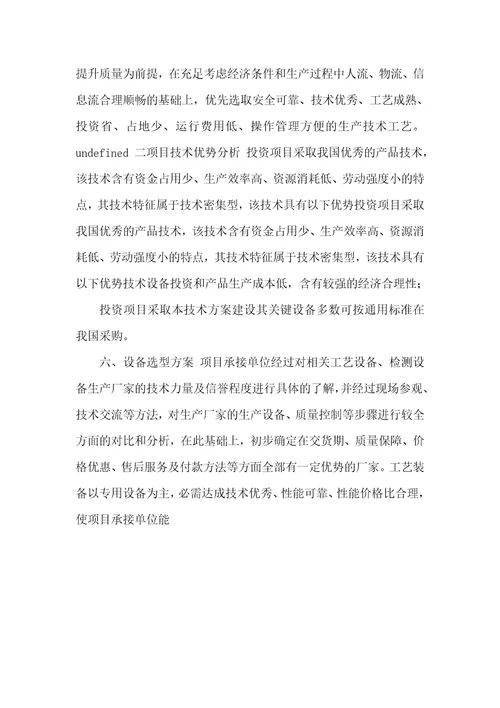 提升质量为前提，在充足考虑经济条件和生产过程中人流、物流、信息流合理顺畅的基础上，优先选取安全可靠、技术优秀、工艺成熟、投资省、占地少、运行费用低、操作管理方便的生产技术工艺。undefined 二项目技术优势分析 投资项目采取我国优秀的产品技术，该技术含有资金占用少、生产效率高、资源消耗低、劳动强度小的特点，其技术特征属于技术密集型，该技术具有以下优势投资项目采取我国优秀的产品技术，该技术含有资金占用少、生产效率高、资源消耗低、劳动强度小的特点，其技术特征属于技术密集型，该技术具有以下优势技术设备投资和产品生产成本低，含有较强的经济合理性；

投资项目采取本技术方案建设其关键设备多数可按通用标准在我国采购。

六、设备选型方案 项目承接单位经过对相关工艺设备、检测设备生产厂家的技术力量及信誉程度进行具体的了解，并经过现场参观、技术交流等方法，对生产厂家的生产设备、质量控制等步骤进行较全方面的对比和分析，在此基础上，初步确定在交货期、质量保障、价格优惠、售后服务及付款方法等方面全部有一定优势的厂家。工艺装备以专用设备为主，必需达成技术优秀、性能可靠、性能价格比合理，使项目承接单位能